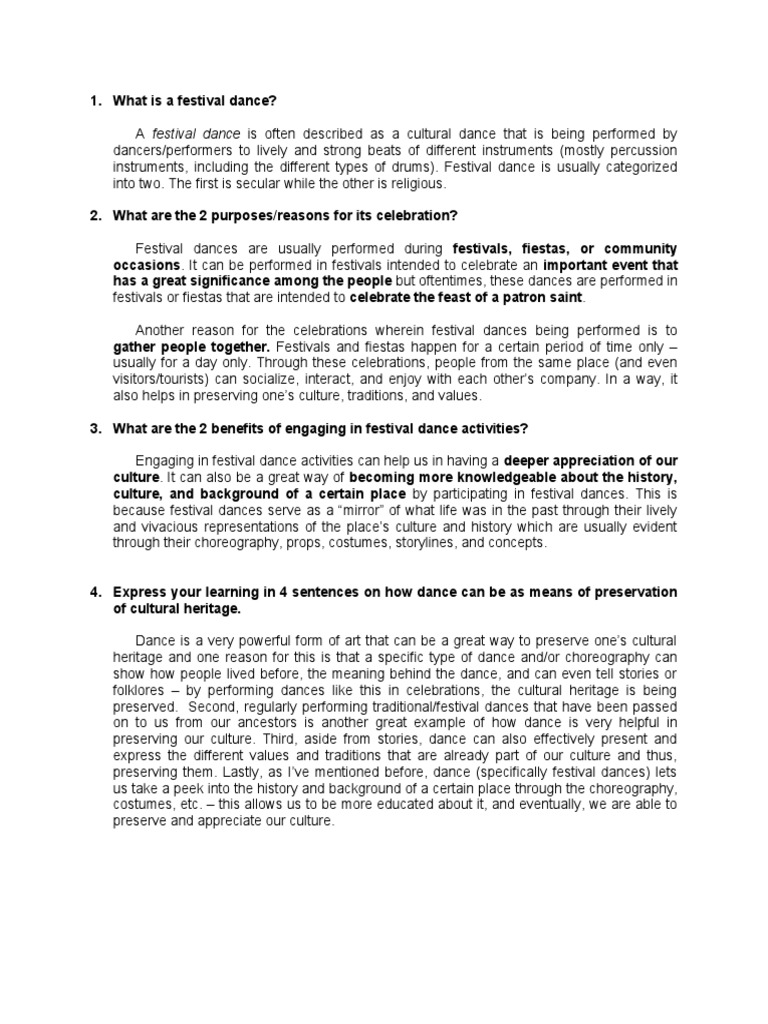 1. What is a festival dance?

A festival dance is often described as a cultural dance that is being performed by dancers/performers to lively and strong beats of different instruments (mostly percussion instruments, including the different types of drums). Festival dance is usually categorized into two. The first is secular while the other is religious.

2. What are the 2 purposes/reasons for its celebration?

Festival dances are usually performed during festivals, fiestas, or community occasions. It can be performed in festivals intended to celebrate an important event that has a great significance among the people but oftentimes, these dances are performed in festivals or fiestas that are intended to celebrate the feast of a patron saint.

Another reason for the celebrations wherein festival dances being performed is to gather people together. Festivals and fiestas happen for a certain period of time only – usually for a day only. Through these celebrations, people from the same place (and even visitors/tourists) can socialize, interact, and enjoy with each other's company. In a way, it also helps in preserving one's culture, traditions, and values.

3. What are the 2 benefits of engaging in festival dance activities?

Engaging in festival dance activities can help us in having a deeper appreciation of our culture. It can also be a great way of becoming more knowledgeable about the history, culture, and background of a certain place by participating in festival dances. This is because festival dances serve as a "mirror" of what life was in the past through their lively and vivacious representations of the place's culture and history which are usually evident through their choreography, props, costumes, storylines, and concepts.

4. Express your learning in 4 sentences on how dance can be as means of preservation of cultural heritage.

Dance is a very powerful form of art that can be a great way to preserve one's cultural heritage and one reason for this is that a specific type of dance and/or choreography can show how people lived before, the meaning behind the dance, and can even tell stories or folklores – by performing dances like this in celebrations, the cultural heritage is being preserved. Second, regularly performing traditional/festival dances that have been passed on to us from our ancestors is another great example of how dance is very helpful in preserving our culture. Third, aside from stories, dance can also effectively present and express the different values and traditions that are already part of our culture and thus, preserving them. Lastly, as I've mentioned before, dance (specifically festival dances) lets us take a peek into the history and background of a certain place through the choreography, costumes, etc. – this allows us to be more educated about it, and eventually, we are able to preserve and appreciate our culture.